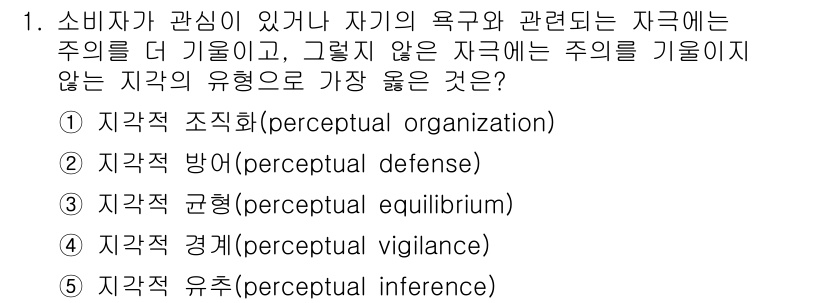 1. 소비자가 관심이 있거나 자기의 욕구와 관련되는 자극에는 주의를 더 기울이고, 그렇지 않은 자극에는 주의를 기울이지 않는 지각의 유형으로 가장 옳은 것은?

① 지각적 조직화(perceptual organization)

② 지각적 방어(perceptual defense)

③ 지각적 균형(perceptual equilibrium)

④ 지각적 경계(perceptual vigilance)

⑤ 지각적 유추(perceptual inference)